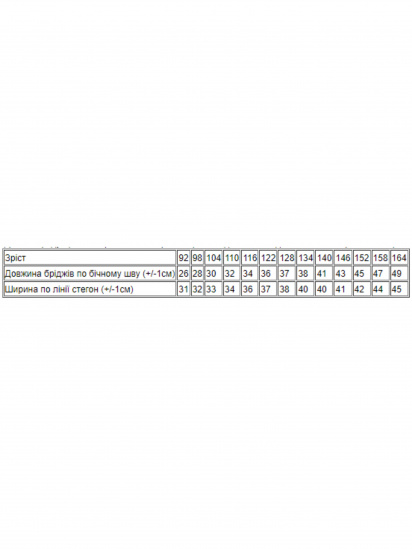 | Зріст | 92 | 98 | 104 | 110 | 116 | 122 | 128 | 134 | 140 | 146 | 152 | 158 | 164 |
|---|---|---|---|---|---|---|---|---|---|---|---|---|---|
| Довжина бріджів по бічному шву (+/-1см) | 26 | 28 | 30 | 32 | 34 | 36 | 37 | 38 | 41 | 43 | 45 | 47 | 49 |
| Ширина по лінії стегон (+/-1см) | 31 | 32 | 33 | 34 | 36 | 37 | 38 | 40 | 40 | 41 | 42 | 44 | 45 |